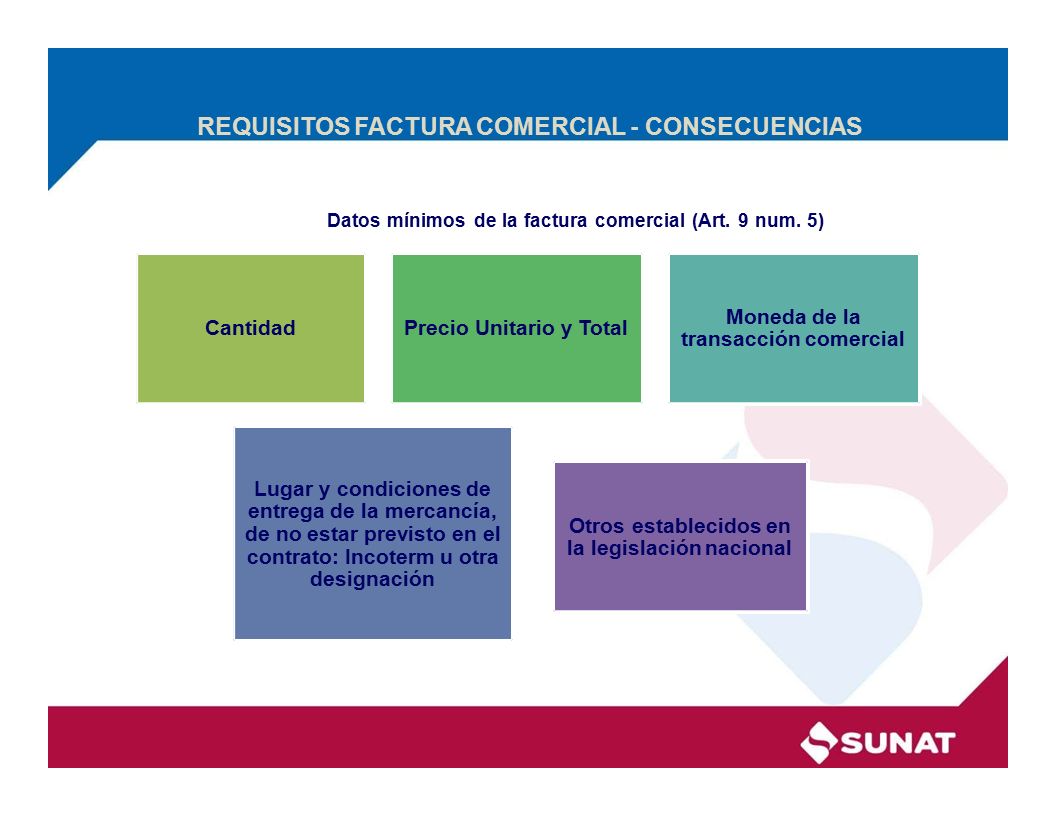 REQUISITOS FACTURA COMERCIAL - CONSECUENCIAS

Datos mínimos de la factura comercial (Art. 9 num. 5)

Cantidad

Precio Unitario y Total

Moneda de la transacción comercial

Lugar y condiciones de entrega de la mercancía, de no estar previsto en el contrato: Incoterm u otra designación

Otros establecidos en la legislación nacional

SUNAT